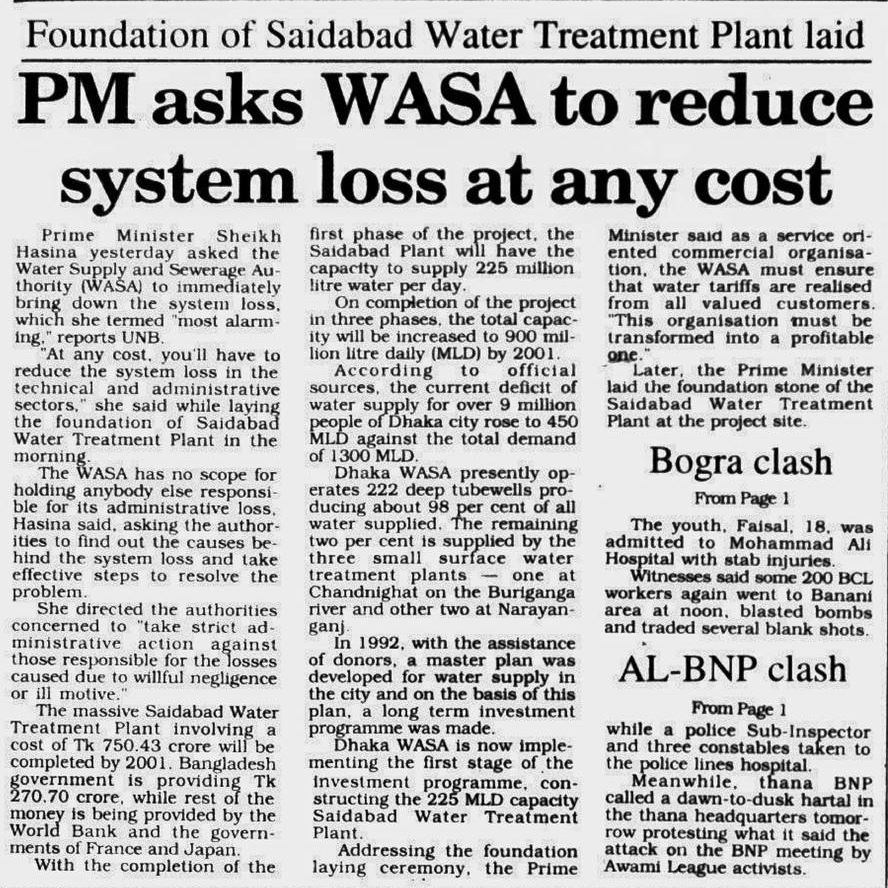 Foundation of Saidabad Water Treatment Plant laid

PM asks WASA to reduce system loss at any cost

Prime Minister Sheikh Hasina yesterday asked the Water Supply and Sewerage Authority (WASA) to immediately bring down the system loss, which she termed "most alarming," reports UNB.

"At any cost, you'll have to reduce the system loss in the technical and administrative sectors," she said while laying the foundation of Saidabad Water Treatment Plant in the morning.

The WASA has no scope for holding anybody else responsible for its administrative loss, Hasina said, asking the authorities to find out the causes behind the system loss and take effective steps to resolve the problem.

She directed the authorities concerned to "take strict administrative action against those responsible for the losses caused due to willful negligence or ill motive."

The massive Saidabad Water Treatment Plant involving a cost of Tk 750.43 crore will be completed by 2001. Bangladesh government is providing Tk 270.70 crore, while rest of the money is being provided by the World Bank and the governments of France and Japan.

With the completion of the first phase of the project, the Saidabad Plant will have the capacity to supply 225 million litre water per day.

On completion of the project in three phases, the total capacity will be increased to 900 million litre daily (MLD) by 2001.

According to official sources, the current deficit of water supply for over 9 million people of Dhaka city rose to 450 MLD against the total demand of 1300 MLD.

Dhaka WASA presently operates 222 deep tubewells producing about 98 per cent of all water supplied. The remaining two per cent is supplied by the three small surface water treatment plants — one at Chandnighat on the Buriganga river and other two at Narayanganj.

In 1992, with the assistance of donors, a master plan was developed for water supply in the city and on the basis of this plan, a long term investment programme was made.

Dhaka WASA is now implementing the first stage of the investment programme, constructing the 225 MLD capacity Saidabad Water Treatment Plant.

Addressing the foundation laying ceremony, the Prime Minister said as a service oriented commercial organisation, the WASA must ensure that water tariffs are realised from all valued customers. "This organisation must be transformed into a profitable one."

Later, the Prime Minister laid the foundation stone of the Saidabad Water Treatment Plant at the project site.

Bogra clash

From Page 1

The youth, Faisal, 18, was admitted to Mohammad Ali Hospital with stab injuries.

Witnesses said some 200 BCL workers again went to Banani area at noon, blasted bombs and traded several blank shots.

AL-BNP clash

From Page 1

while a police Sub-Inspector and three constables taken to the police lines hospital.

Meanwhile, thana BNP called a dawn-to-dusk hartal in the thana headquarters tomorrow protesting what it said the attack on the BNP meeting by Awami League activists.